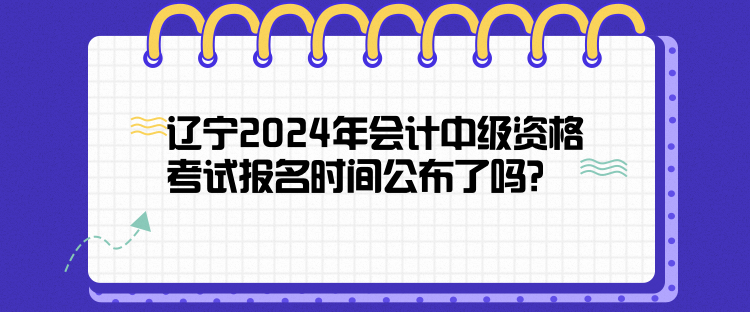 辽宁2024年会计中级资格考试报名时间公布了吗?